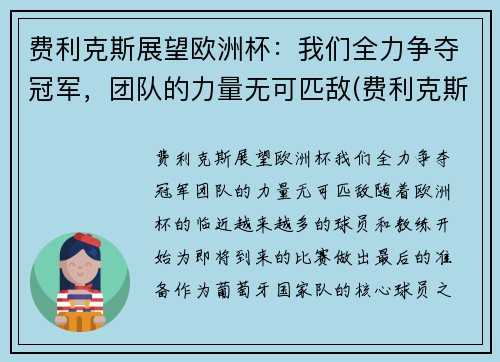 费利克斯展望欧洲杯：我们全力争夺冠军，团队的力量无可匹敌(费利克斯

费利克斯展望欧洲杯我们全力争夺冠军团队的力量无可匹敌随着欧洲杯的临近越来越多的球员和教练开始为即将到来的比赛做出最后的准备作为葡萄牙国家队的核心球员之